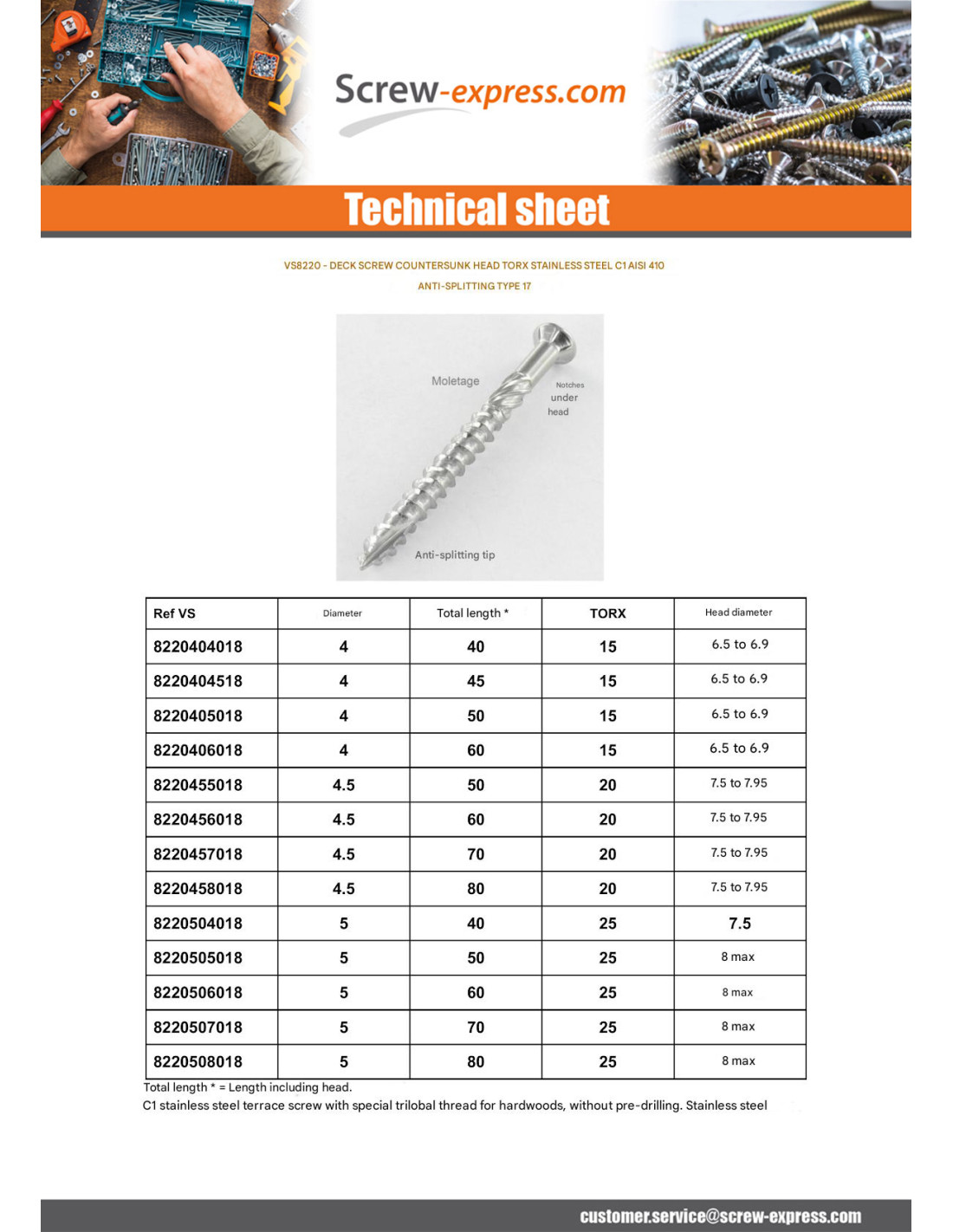 Screw-express.com

Technical sheet

VS8220 - DECK SCREW COUNTERSUNK HEAD TORX STAINLESS STEEL C1 AISI 410

ANTI-SPLITTING TYPE 17

Moletage

Notches under head

Anti-splitting tip

| Ref VS | Diameter | Total length * | TORX | Head diameter |
|---|---|---|---|---|
| 8220404018 | 4 | 40 | 15 | 6.5 to 6.9 |
| 8220404518 | 4 | 45 | 15 | 6.5 to 6.9 |
| 8220405018 | 4 | 50 | 15 | 6.5 to 6.9 |
| 8220406018 | 4 | 60 | 15 | 6.5 to 6.9 |
| 8220455018 | 4.5 | 50 | 20 | 7.5 to 7.95 |
| 8220456018 | 4.5 | 60 | 20 | 7.5 to 7.95 |
| 8220457018 | 4.5 | 70 | 20 | 7.5 to 7.95 |
| 8220458018 | 4.5 | 80 | 20 | 7.5 to 7.95 |
| 8220504018 | 5 | 40 | 25 | 7.5 |
| 8220505018 | 5 | 50 | 25 | 8 max |
| 8220506018 | 5 | 60 | 25 | 8 max |
| 8220507018 | 5 | 70 | 25 | 8 max |
| 8220508018 | 5 | 80 | 25 | 8 max |

Total length * = Length including head.
C1 stainless steel terrace screw with special trilobal thread for hardwoods, without pre-drilling. Stainless steel

customer.service@screw-express.com